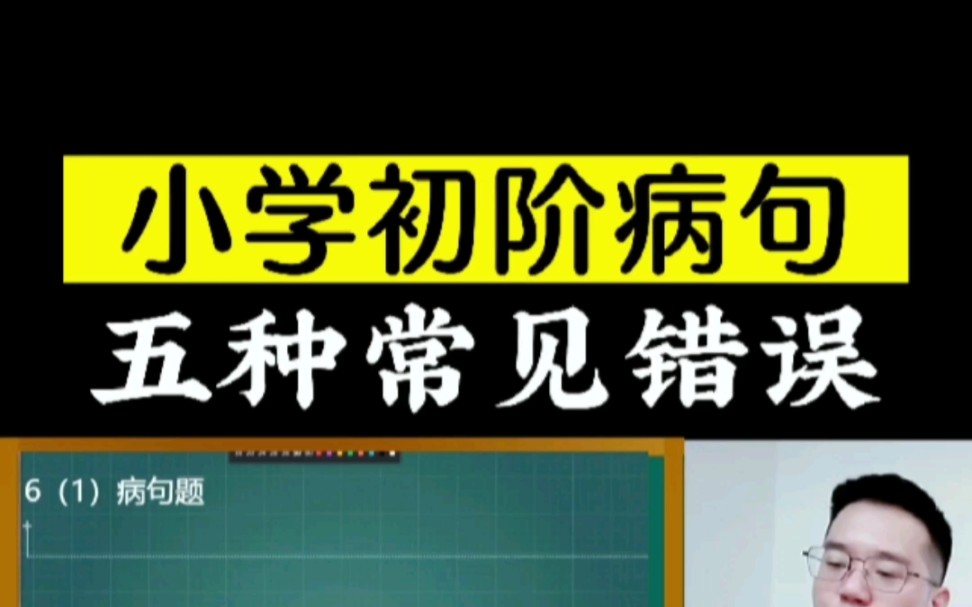 小学初阶病句

五种常见错误

6（1）病句题